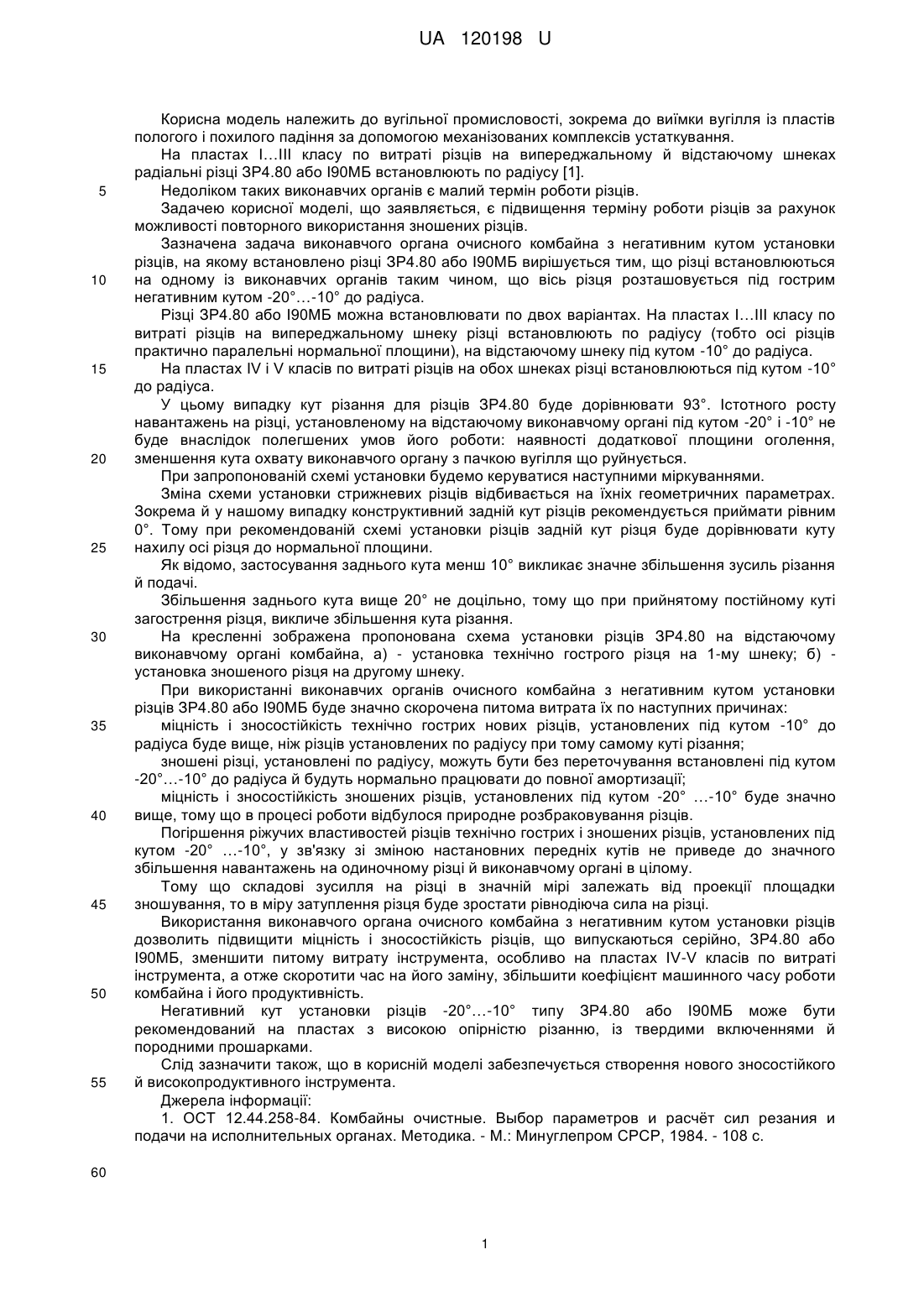 UA 120198 U

Корисна модель належить до вугільної промисловості, зокрема до виїмки вугілля із пластів пологого і похилого падіння за допомогою механізованих комплексів устаткування.

На пластах I…III класу по витраті різців на випереджальному й відстаючому шнеках радіальні різці ЗР4.80 або I90МБ встановлюють по радіусу [1].

5 Недоліком таких виконавчих органів є малий термін роботи різців.

Задачею корисної моделі, що заявляється, є підвищення терміну роботи різців за рахунок можливості повторного використання зношених різців.

Зазначена задача виконавчого органа очисного комбайна з негативним кутом установки різців, на якому встановлено різці ЗР4.80 або I90МБ вирішується тим, що різці встановлюються 10 на одному із виконавчих органів таким чином, що вісь різця розташовується під гострим негативним кутом -20°…-10° до радіуса.

Різці ЗР4.80 або I90МБ можна встановлювати по двох варіантах. На пластах I…III класу по витраті різців на випереджальному шнеку різці встановлюють по радіусу (тобто осі різців практично паралельні нормальної площини), на відстаючому шнеку під кутом -10° до радіуса.

15 На пластах IV і V класів по витраті різців на обох шнеках різці встановлюються під кутом -10° до радіуса.

У цьому випадку кут різання для різців ЗР4.80 буде дорівнювати 93°. Істотного росту навантажень на різці, установленому на відстаючому виконавчому органі під кутом -20° і -10° не буде внаслідок полегшених умов його роботи: наявності додаткової площини оголення, 20 зменшення кута охвату виконавчого органу з пачкою вугілля що руйнується.

При запропонованій схемі установки будемо керуватися наступними міркуваннями.

Зміна схеми установки стрижневих різців відбивається на їхніх геометричних параметрах. Зокрема й у нашому випадку конструктивний задній кут різців рекомендується приймати рівним 0°. Тому при рекомендованій схемі установки різців задній кут різця буде дорівнювати куту 25 нахилу осі різця до нормальної площини.

Як відомо, застосування заднього кута менш 10° викликає значне збільшення зусиль різання й подачі.

Збільшення заднього кута вище 20° не доцільно, тому що при прийнятому постійному куті загострення різця, викличе збільшення кута різання.

30 На кресленні зображена пропонована схема установки різців ЗР4.80 на відстаючому виконавчому органі комбайна, а) - установка технічно гострого різця на 1-му шнеку; б) - установка зношеного різця на другому шнеку.

При використанні виконавчих органів очисного комбайна з негативним кутом установки різців ЗР4.80 або I90МБ буде значно скорочена питома витрата їх по наступних причинах:

35 міцність і зносостійкість технічно гострих нових різців, установлених під кутом -10° до радіуса буде вище, ніж різців установлених по радіусу при тому самому куті різання;

зношені різці, установлені по радіусу, можуть бути без переточування встановлені під кутом -20°…-10° до радіуса й будуть нормально працювати до повної амортизації;

міцність і зносостійкість зношених різців, установлених під кутом -20° …-10° буде значно 40 вище, тому що в процесі роботи відбулося природне розбраковування різців.

Погіршення ріжучих властивостей різців технічно гострих і зношених різців, установлених під кутом -20° …-10°, у зв'язку зі зміною настановних передніх кутів не приведе до значного збільшення навантажень на одиночному різці й виконавчому органі в цілому.

Тому що складові зусилля на різці в значній мірі залежать від проекції площадки 45 зношування, то в міру затуплення різця буде зростати рівнодіюча сила на різці.

Використання виконавчого органа очисного комбайна з негативним кутом установки різців дозволить підвищити міцність і зносостійкість різців, що випускаються серійно, ЗР4.80 або I90МБ, зменшити питому витрату інструмента, особливо на пластах IV-V класів по витраті інструмента, а отже скоротити час на його заміну, збільшити коефіцієнт машинного часу роботи 50 комбайна і його продуктивність.

Негативний кут установки різців -20°…-10° типу ЗР4.80 або I90МБ може бути рекомендований на пластах з високою опірністю різанню, із твердими включеннями й породними прошарками.

Слід зазначити також, що в корисній моделі забезпечується створення нового зносостійкого 55 й високопродуктивного інструмента.

Джерела інформації:

1. ОСТ 12.44.258-84. Комбайны очистные. Выбор параметров и расчёт сил резания и подачи на исполнительных органах. Методика. - М.: Минуглепром СРСР, 1984. - 108 с.

60

1